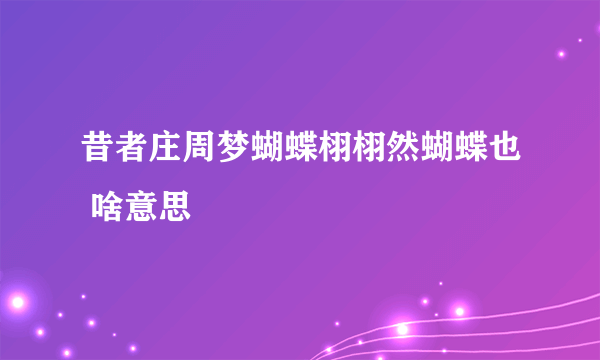 昔者庄周梦蝴蝶栩栩然蝴蝶也 啥意思